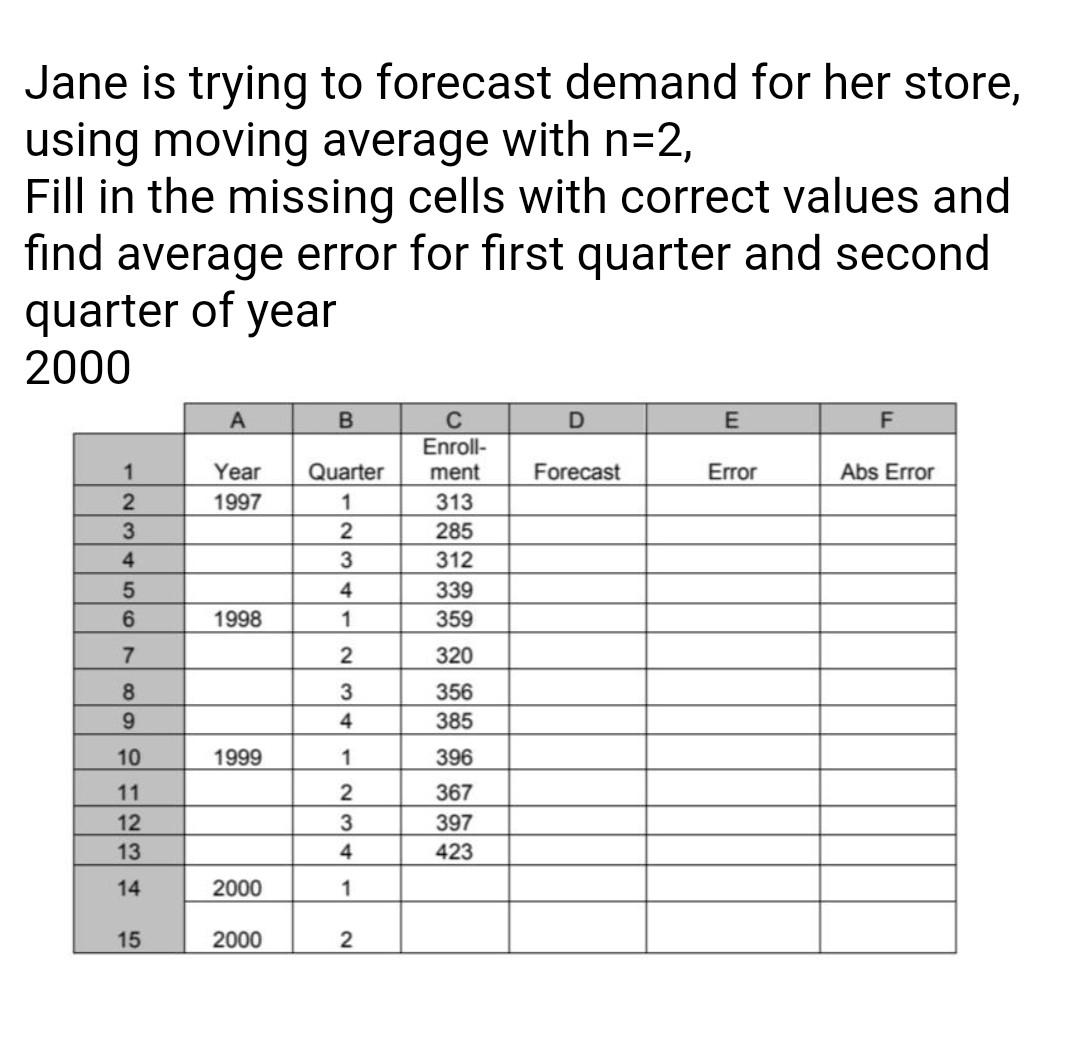 Jane is trying to forecast demand for her store, using moving average with n=2,
Fill in the missing cells with correct values and find average error for first quarter and second quarter of year
2000

| | A | B | C | D | E | F |
|---|---|---|---|---|---|---|
| 1 | Year | Quarter | Enrollment | Forecast | Error | Abs Error |
| 2 | 1997 | 1 | 313 | | | |
| 3 | | 2 | 285 | | | |
| 4 | | 3 | 312 | | | |
| 5 | | 4 | 339 | | | |
| 6 | 1998 | 1 | 359 | | | |
| 7 | | 2 | 320 | | | |
| 8 | | 3 | 356 | | | |
| 9 | | 4 | 385 | | | |
| 10 | 1999 | 1 | 396 | | | |
| 11 | | 2 | 367 | | | |
| 12 | | 3 | 397 | | | |
| 13 | | 4 | 423 | | | |
| 14 | 2000 | 1 | | | | |
| 15 | 2000 | 2 | | | | |